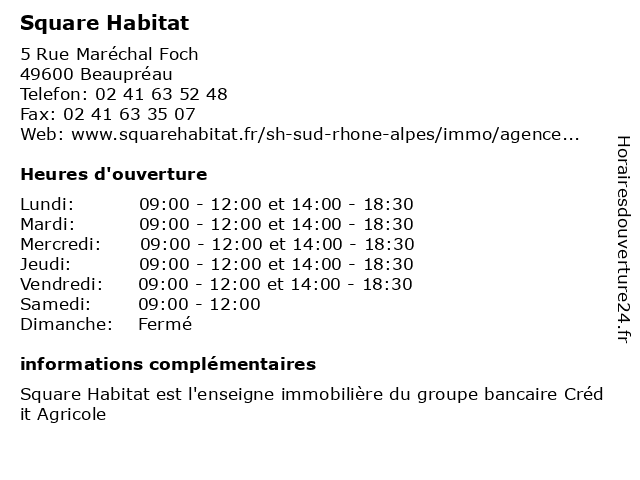 Square Habitat

5 Rue Maréchal Foch
49600 Beaupréau
Telefon: 02 41 63 52 48
Fax: 02 41 63 35 07
Web: www.squarehabitat.fr/sh-sud-rhone-alpes/immo/agence...

Heures d'ouverture

| | |
|---|---|
| Lundi: | 09:00 - 12:00 et 14:00 - 18:30 |
| Mardi: | 09:00 - 12:00 et 14:00 - 18:30 |
| Mercredi: | 09:00 - 12:00 et 14:00 - 18:30 |
| Jeudi: | 09:00 - 12:00 et 14:00 - 18:30 |
| Vendredi: | 09:00 - 12:00 et 14:00 - 18:30 |
| Samedi: | 09:00 - 12:00 |
| Dimanche: | Fermé |

informations complémentaires

Square Habitat est l'enseigne immobilière du groupe bancaire Créd it Agricole

Horairesdouverture24.fr